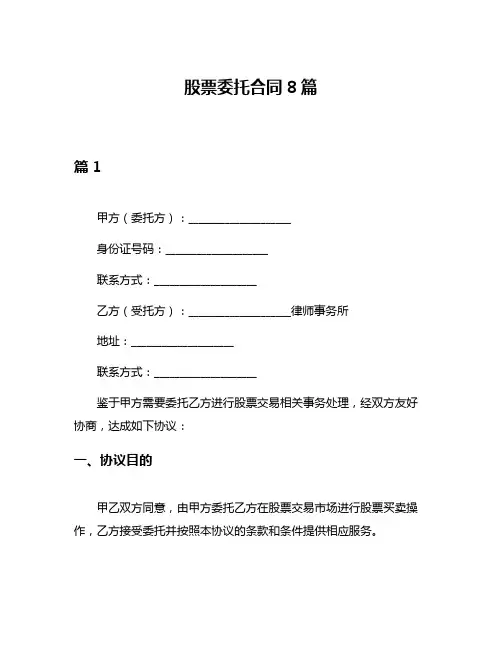 股票委托合同 8 篇

篇 1

甲方（委托方）：__________________

身份证号码：__________________

联系方式：__________________

乙方（受托方）：__________________律师事务所

地址：__________________

联系方式：__________________

鉴于甲方需要委托乙方进行股票交易相关事务处理，经双方友好协商，达成如下协议：

一、协议目的

甲乙双方同意，由甲方委托乙方在股票交易市场进行股票买卖操作，乙方接受委托并按照本协议的条款和条件提供相应服务。